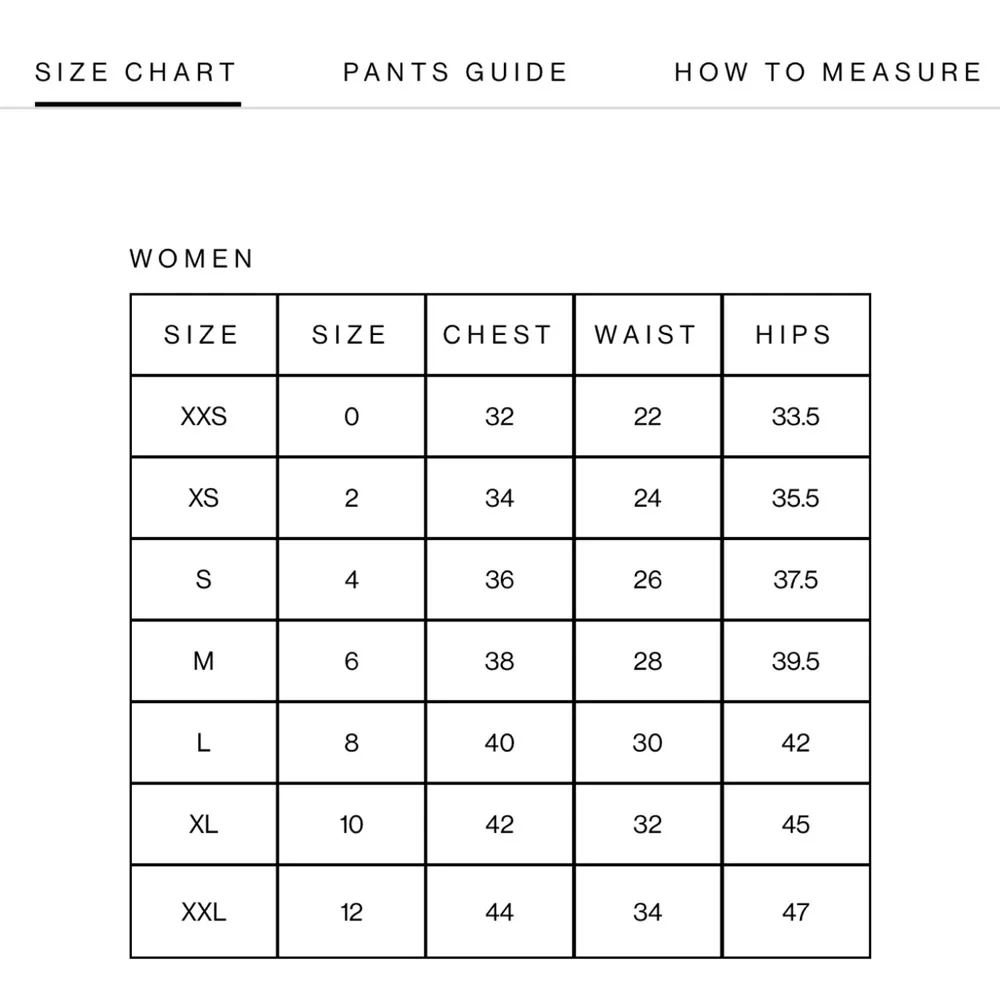 SIZE CHART PANTS GUIDE HOW TO MEASURE

WOMEN

| SIZE | SIZE | CHEST | WAIST | HIPS |
|---|---|---|---|---|
| XXS | 0 | 32 | 22 | 33.5 |
| XS | 2 | 34 | 24 | 35.5 |
| S | 4 | 36 | 26 | 37.5 |
| M | 6 | 38 | 28 | 39.5 |
| L | 8 | 40 | 30 | 42 |
| XL | 10 | 42 | 32 | 45 |
| XXL | 12 | 44 | 34 | 47 |